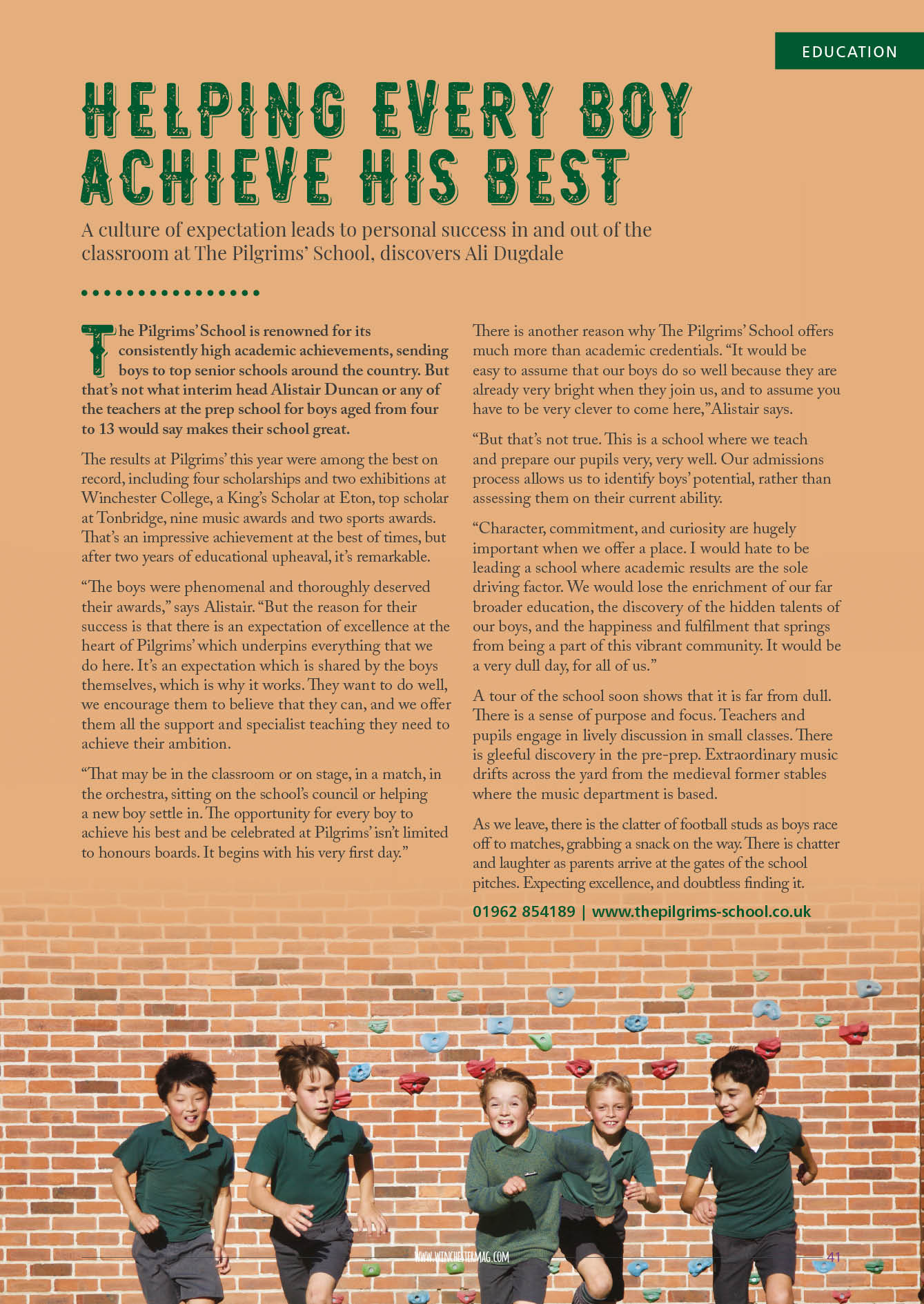 EDUCATION

HELPING EVERY BOY ACHIEVE HIS BEST

A culture of expectation leads to personal success in and out of the classroom at The Pilgrims' School, discovers Ali Dugdale

The Pilgrims' School is renowned for its consistently high academic achievements, sending boys to top senior schools around the country. But that's not what interim head Alistair Duncan or any of the teachers at the prep school for boys aged from four to 13 would say makes their school great.

The results at Pilgrims' this year were among the best on record, including four scholarships and two exhibitions at Winchester College, a King's Scholar at Eton, top scholar at Tonbridge, nine music awards and two sports awards. That's an impressive achievement at the best of times, but after two years of educational upheaval, it's remarkable.

"The boys were phenomenal and thoroughly deserved their awards," says Alistair. "But the reason for their success is that there is an expectation of excellence at the heart of Pilgrims' which underpins everything that we do here. It's an expectation which is shared by the boys themselves, which is why it works. They want to do well, we encourage them to believe that they can, and we offer them all the support and specialist teaching they need to achieve their ambition.

"That may be in the classroom or on stage, in a match, in the orchestra, sitting on the school's council or helping a new boy settle in. The opportunity for every boy to achieve his best and be celebrated at Pilgrims' isn't limited to honours boards. It begins with his very first day."

There is another reason why The Pilgrims' School offers much more than academic credentials. "It would be easy to assume that our boys do so well because they are already very bright when they join us, and to assume you have to be very clever to come here," Alistair says.

"But that's not true. This is a school where we teach and prepare our pupils very, very well. Our admissions process allows us to identify boys' potential, rather than assessing them on their current ability.

"Character, commitment, and curiosity are hugely important when we offer a place. I would hate to be leading a school where academic results are the sole driving factor. We would lose the enrichment of our far broader education, the discovery of the hidden talents of our boys, and the happiness and fulfilment that springs from being a part of this vibrant community. It would be a very dull day, for all of us."

A tour of the school soon shows that it is far from dull. There is a sense of purpose and focus. Teachers and pupils engage in lively discussion in small classes. There is gleeful discovery in the pre-prep. Extraordinary music drifts across the yard from the medieval former stables where the music department is based.

As we leave, there is the clatter of football studs as boys race off to matches, grabbing a snack on the way. There is chatter and laughter as parents arrive at the gates of the school pitches. Expecting excellence, and doubtless finding it.

01962 854189 | www.thepilgrims-school.co.uk

WWW.WINCHESTERMAG.COM

41